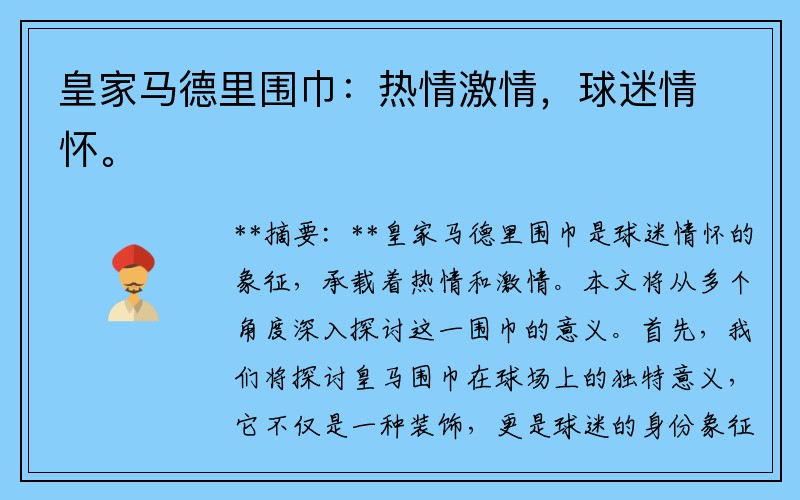 皇家马德里围巾：热情激情，球迷情怀。

**摘要：**皇家马德里围巾是球迷情怀的象征，承载着热情和激情。本文将从多个角度深入探讨这一围巾的意义。首先，我们将探讨皇马围巾在球场上的独特意义，它不仅是一种装饰，更是球迷的身份象征